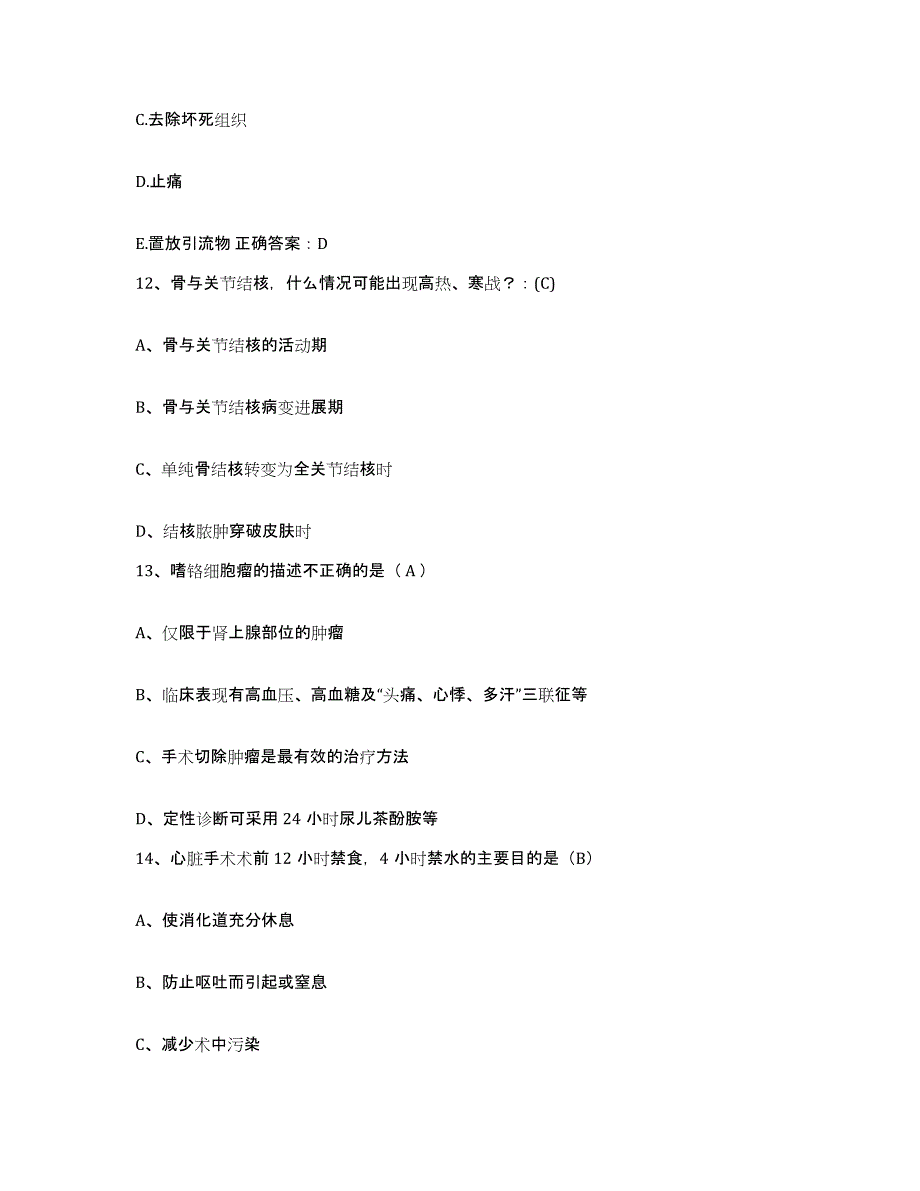 C.去除坏死组织

D.止痛

E.置放引流物 正确答案：D

12、骨与关节结核，什么情况可能出现高热、寒战？：(C)

A、骨与关节结核的活动期

B、骨与关节结核病变进展期

C、单纯骨结核转变为全关节结核时

D、结核脓肿穿破皮肤时

13、嗜铬细胞瘤的描述不正确的是（A）

A、仅限于肾上腺部位的肿瘤

B、临床表现有高血压、高血糖及“头痛、心悸、多汗”三联征等

C、手术切除肿瘤是最有效的治疗方法

D、定性诊断可采用 24 小时尿儿茶酚胺等

14、心脏手术术前 12 小时禁食，4 小时禁水的主要目的是（B）

A、使消化道充分休息

B、防止呕吐而引起或窒息

C、减少术中污染